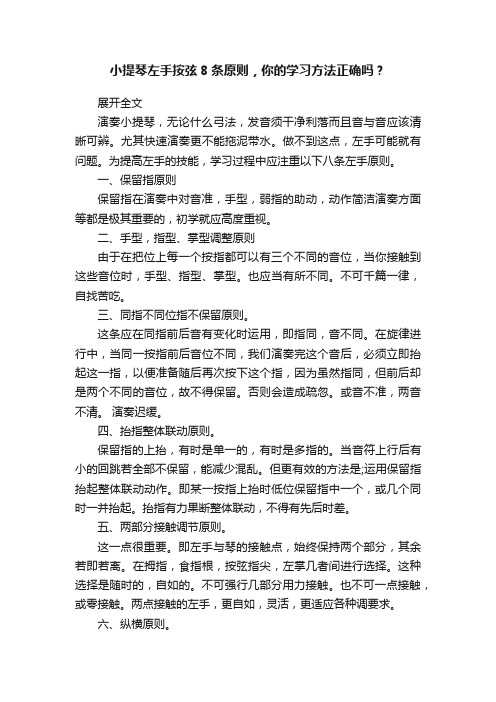 小提琴左手按弦 8 条原则，你的学习方法正确吗？

展开全文

演奏小提琴，无论什么弓法，发音须干净利落而且音与音应该清晰可辨。尤其快速演奏更不能拖泥带水。做不到这点，左手可能就有问题。为提高左手的技能，学习过程中应注重以下八条左手原则。

一、保留指原则

保留指在演奏中对音准，手型，弱指的助动，动作简洁演奏方面等都是极其重要的，初学就应高度重视。

二、手型，指型、掌型调整原则

由于在把位上每一个按指都可以有三个不同的音位，当你接触到这些音位时，手型、指型、掌型。也应当有所不同。不可千篇一律，自找苦吃。

三、同指不同位指不保留原则。

这条应在同指前后音有变化时运用，即指同，音不同。在旋律进行中，当同一按指前后音位不同，我们演奏完这个音后，必须立即抬起这一指，以便准备随后再次按下这个指，因为虽然指同，但前后却是两个不同的音位，故不得保留。否则会造成疏忽。或音不准，两音不清。 演奏迟缓。

四、抬指整体联动原则。

保留指的上抬，有时是单一的，有时是多指的。当音符上行后有小的回跳若全部不保留，能减少混乱。但更有效的方法是;运用保留指抬起整体联动动作。即某一按指上抬时低位保留指中一个，或几个同时一并抬起。抬指有力果断整体联动，不得有先后时差。

五、两部分接触调节原则。

这一点很重要。即左手与琴的接触点，始终保持两个部分，其余若即若离。在拇指，食指根，按弦指尖，左掌几者间进行选择。这种选择是随时的，自如的。不可强行几部分用力接触。也不可一点接触，或零接触。两点接触的左手，更自如，灵活，更适应各种调要求。

六、纵横原则。